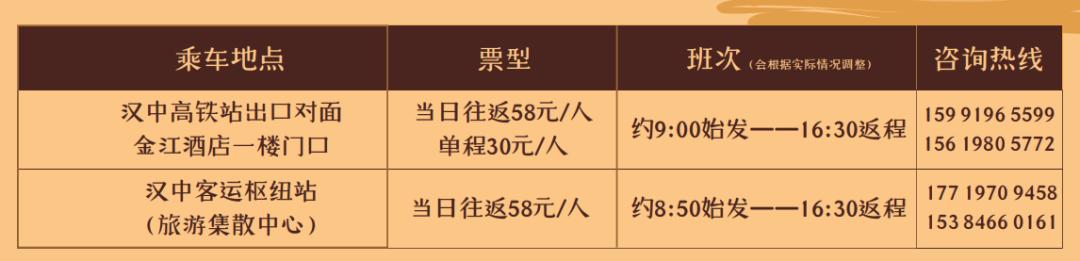 | 乘车地点 | 票型 | 班次（会根据实际情况调整） | 咨询热线 |
|---|---|---|---|
| 汉中高铁站出口对面 金江酒店一楼门口 | 当日往返58元/人 单程30元/人 | 约9:00始发——16:30返程 | 159 9196 5599 156 1980 5772 |
| 汉中客运枢纽站 （旅游集散中心） | 当日往返58元/人 | 约8:50始发——16:30返程 | 177 1970 9458 153 8466 0161 |